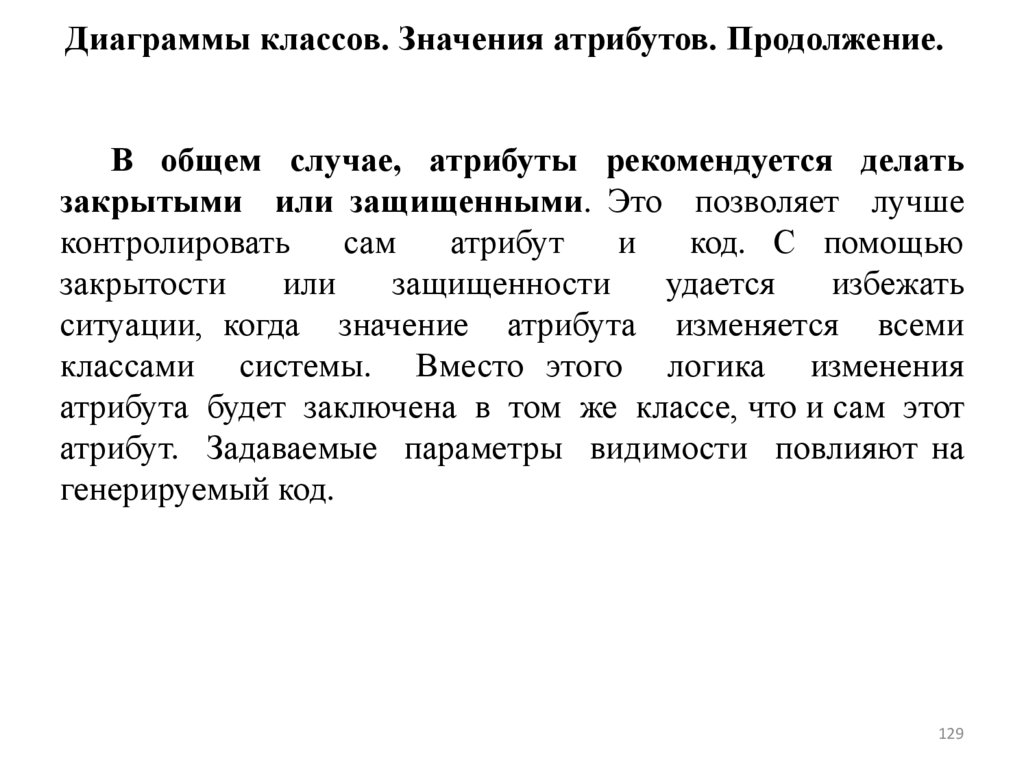 Диаграммы классов. Значения атрибутов. Продолжение.

В общем случае, атрибуты рекомендуется делать закрытыми или защищенными. Это позволяет лучше контролировать сам атрибут и код. С помощью закрытости или защищенности удается избежать ситуации, когда значение атрибута изменяется всеми классами системы. Вместо этого логика изменения атрибута будет заключена в том же классе, что и сам этот атрибут. Задаваемые параметры видимости повлияют на генерируемый код.

129